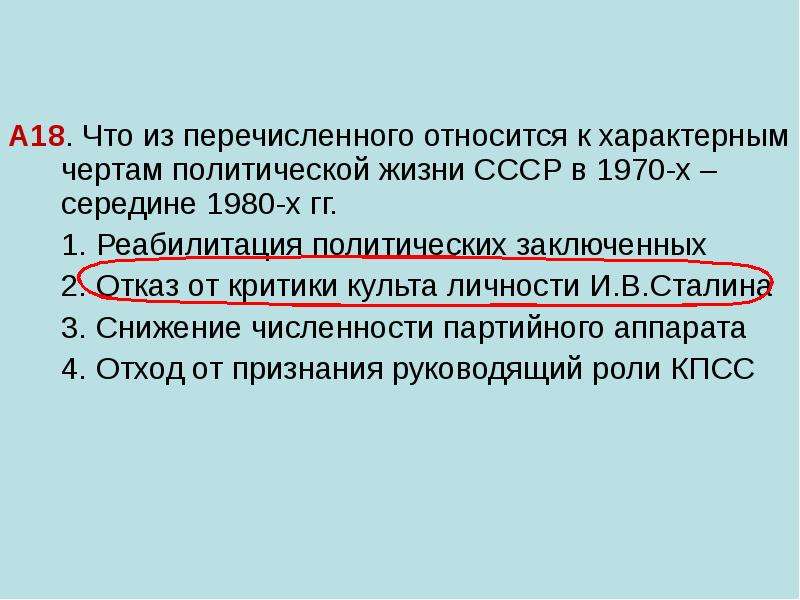 А18. Что из перечисленного относится к характерным чертам политической жизни СССР в 1970-х – середине 1980-х гг.

1. Реабилитация политических заключенных

2. Отказ от критики культа личности И.В.Сталина

3. Снижение численности партийного аппарата

4. Отход от признания руководящий роли КПСС